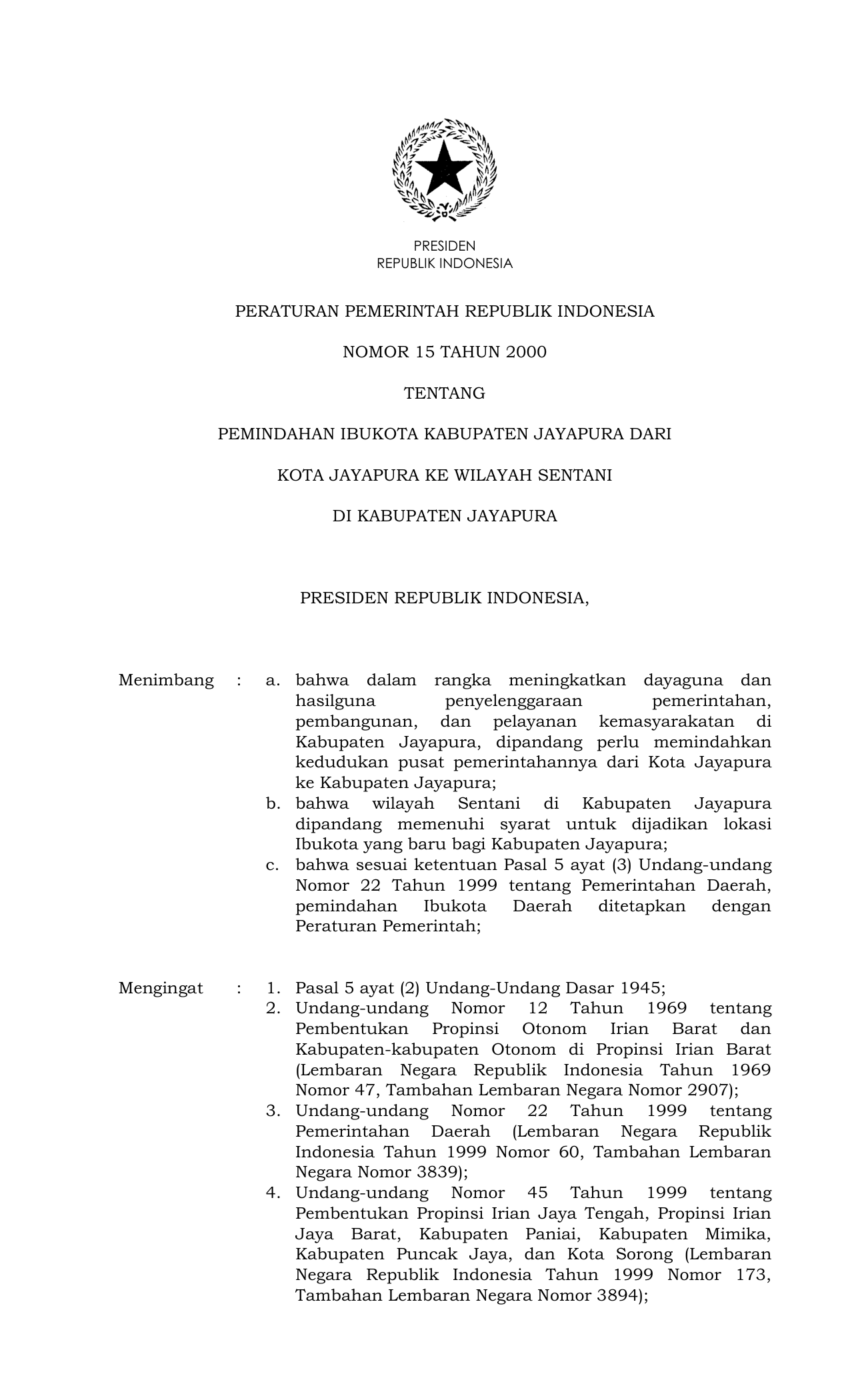 PRESIDEN
REPUBLIK INDONESIA

PERATURAN PEMERINTAH REPUBLIK INDONESIA

NOMOR 15 TAHUN 2000

TENTANG

PEMINDAHAN IBUKOTA KABUPATEN JAYAPURA DARI

KOTA JAYAPURA KE WILAYAH SENTANI

DI KABUPATEN JAYAPURA

PRESIDEN REPUBLIK INDONESIA,

Menimbang : a. bahwa dalam rangka meningkatkan dayaguna dan hasilguna penyelenggaraan pemerintahan, pembangunan, dan pelayanan kemasyarakatan di Kabupaten Jayapura, dipandang perlu memindahkan kedudukan pusat pemerintahannya dari Kota Jayapura ke Kabupaten Jayapura;
b. bahwa wilayah Sentani di Kabupaten Jayapura dipandang memenuhi syarat untuk dijadikan lokasi Ibukota yang baru bagi Kabupaten Jayapura;
c. bahwa sesuai ketentuan Pasal 5 ayat (3) Undang-undang Nomor 22 Tahun 1999 tentang Pemerintahan Daerah, pemindahan Ibukota Daerah ditetapkan dengan Peraturan Pemerintah;

Mengingat : 1. Pasal 5 ayat (2) Undang-Undang Dasar 1945;
2. Undang-undang Nomor 12 Tahun 1969 tentang Pembentukan Propinsi Otonom Irian Barat dan Kabupaten-kabupaten Otonom di Propinsi Irian Barat (Lembaran Negara Republik Indonesia Tahun 1969 Nomor 47, Tambahan Lembaran Negara Nomor 2907);
3. Undang-undang Nomor 22 Tahun 1999 tentang Pemerintahan Daerah (Lembaran Negara Republik Indonesia Tahun 1999 Nomor 60, Tambahan Lembaran Negara Nomor 3839);
4. Undang-undang Nomor 45 Tahun 1999 tentang Pembentukan Propinsi Irian Jaya Tengah, Propinsi Irian Jaya Barat, Kabupaten Paniai, Kabupaten Mimika, Kabupaten Puncak Jaya, dan Kota Sorong (Lembaran Negara Republik Indonesia Tahun 1999 Nomor 173, Tambahan Lembaran Negara Nomor 3894);